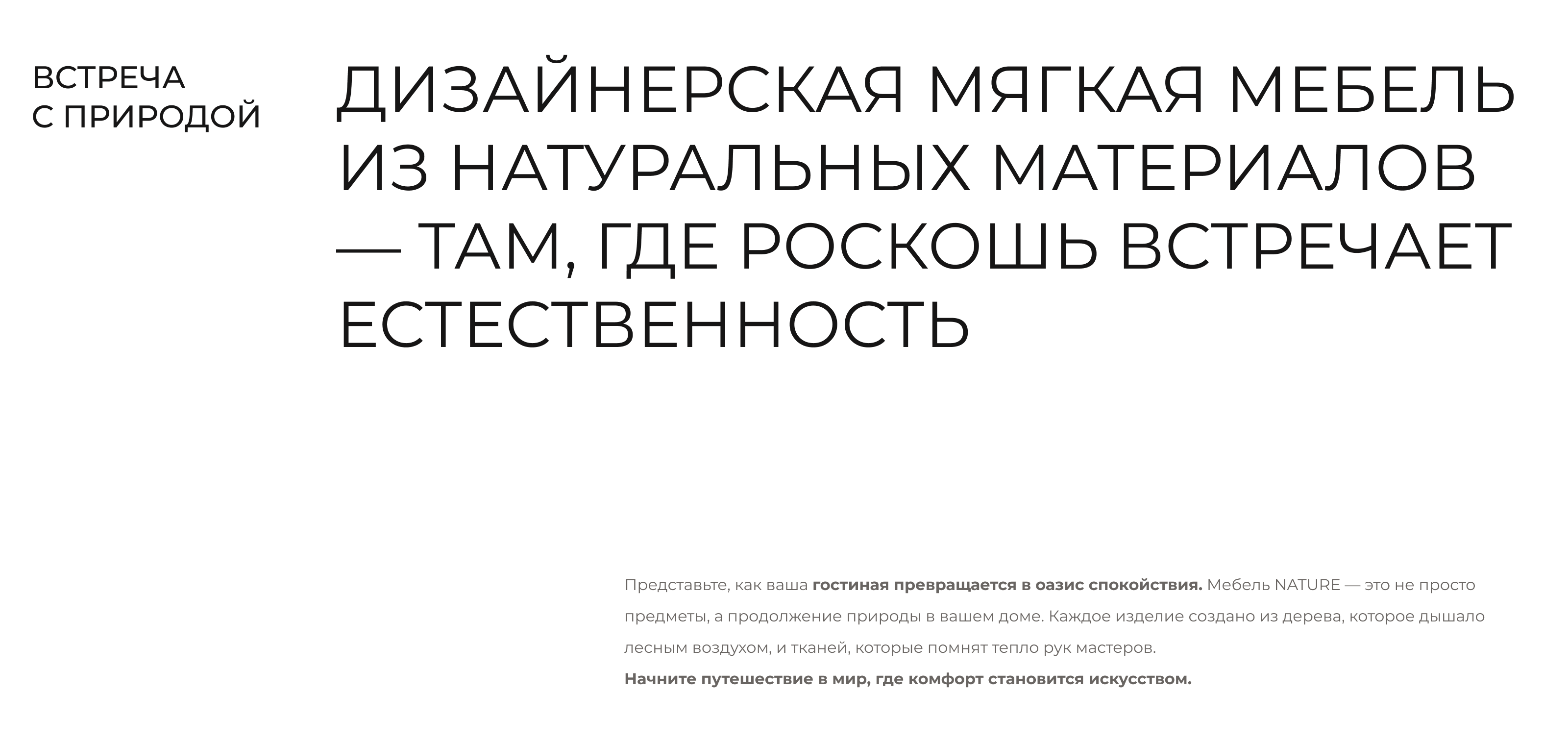 ВСТРЕЧА
С ПРИРОДОЙ

ДИЗАЙНЕРСКАЯ МЯГКАЯ МЕБЕЛЬ ИЗ НАТУРАЛЬНЫХ МАТЕРИАЛОВ — ТАМ, ГДЕ РОСКОШЬ ВСТРЕЧАЕТ ЕСТЕСТВЕННОСТЬ

Представьте, как ваша гостиная превращается в оазис спокойствия. Мебель NATURE — это не просто предметы, а продолжение природы в вашем доме. Каждое изделие создано из дерева, которое дышало лесным воздухом, и тканей, которые помнят тепло рук мастеров.
Начните путешествие в мир, где комфорт становится искусством.